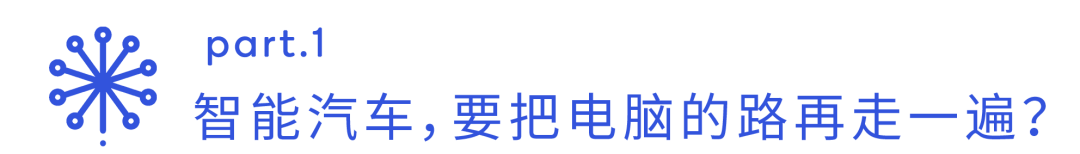 part.1

智能汽车，要把电脑的路再走一遍？